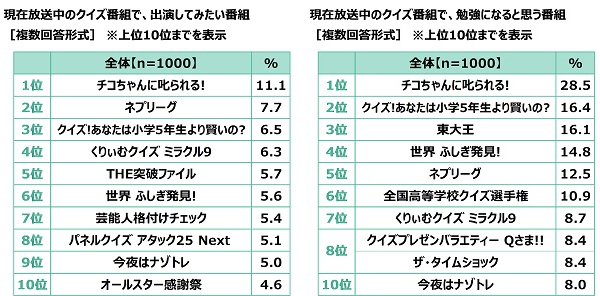 現在放送中のクイズ番組で、出演してみたい番組
［複数回答形式］ ※上位10位までを表示

| | 全体【n=1000】 | % |
|---|---|---|
| 1位 | チコちゃんに叱られる! | 11.1 |
| 2位 | ネプリーグ | 7.7 |
| 3位 | クイズ!あなたは小学5年生より賢いの? | 6.5 |
| 4位 | くりぃむクイズ ミラクル9 | 6.3 |
| 5位 | THE突破ファイル | 5.7 |
| 6位 | 世界 ふしぎ発見! | 5.6 |
| 7位 | 芸能人格付けチェック | 5.4 |
| 8位 | パネルクイズ アタック25 Next | 5.1 |
| 9位 | 今夜はナゾトレ | 5.0 |
| 10位 | オールスター感謝祭 | 4.6 |

現在放送中のクイズ番組で、勉強になると思う番組
［複数回答形式］ ※上位10位までを表示

| | 全体【n=1000】 | % |
|---|---|---|
| 1位 | チコちゃんに叱られる! | 28.5 |
| 2位 | クイズ!あなたは小学5年生より賢いの? | 16.4 |
| 3位 | 東大王 | 16.1 |
| 4位 | 世界 ふしぎ発見! | 14.8 |
| 5位 | ネプリーグ | 12.5 |
| 6位 | 全国高等学校クイズ選手権 | 10.9 |
| 7位 | くりぃむクイズ ミラクル9 | 8.7 |
| 8位 | クイズプレゼンバラエティー Qさま!! | 8.4 |
| 8位 | ザ・タイムショック | 8.4 |
| 10位 | 今夜はナゾトレ | 8.0 |